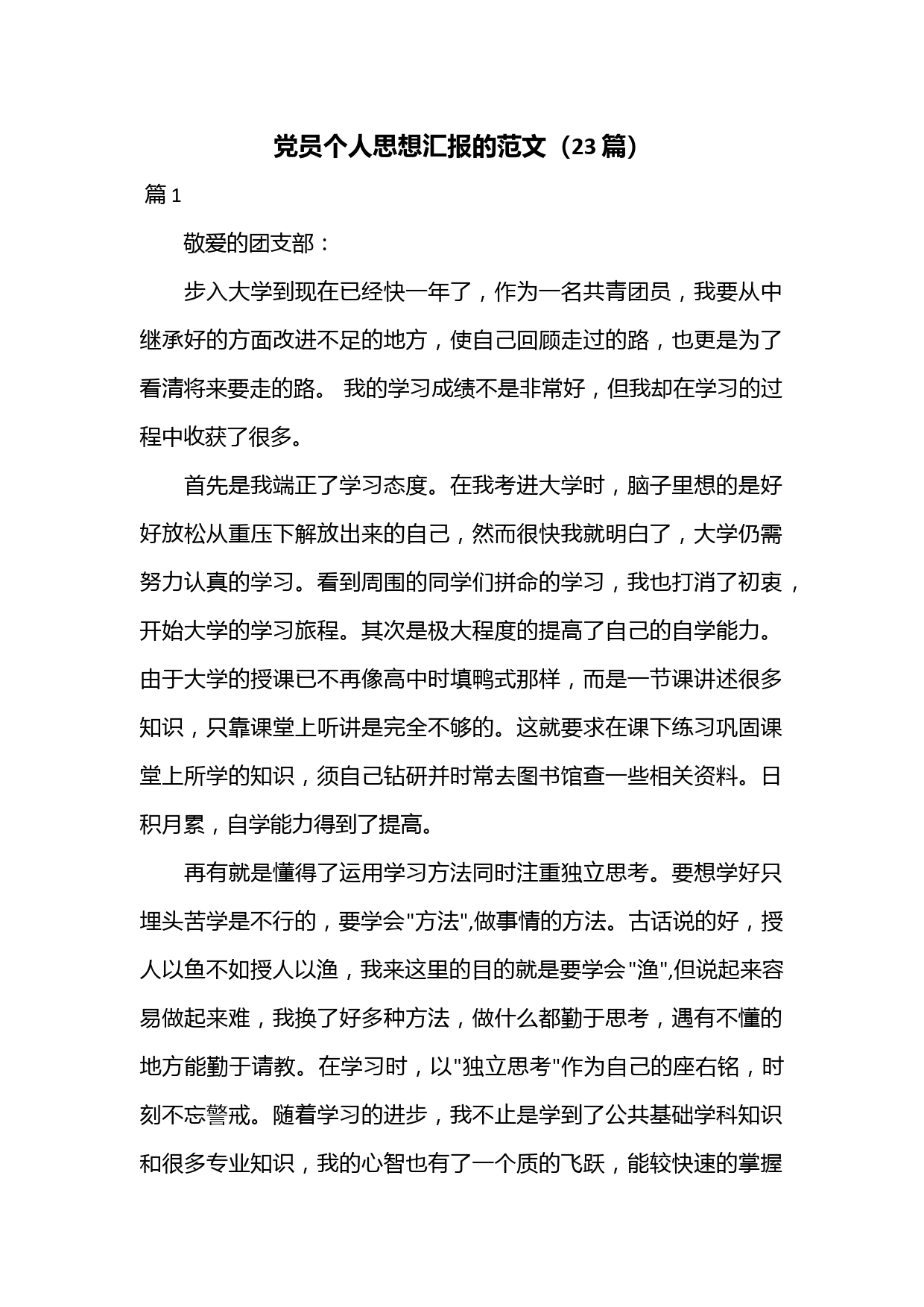 党员个人思想汇报的范文（23篇）

篇1

敬爱的团支部：

步入大学到现在已经快一年了，作为一名共青团员，我要从中继承好的方面改进不足的地方，使自己回顾走过的路，也更是为了看清将来要走的路。 我的学习成绩不是非常好，但我却在学习的过程中收获了很多。

首先是我端正了学习态度。在我考进大学时，脑子里想的是好好放松从重压下解放出来的自己，然而很快我就明白了，大学仍需努力认真的学习。看到周围的同学们拼命的学习，我也打消了初衷，开始大学的学习旅程。其次是极大程度的提高了自己的自学能力。由于大学的授课已不再像高中时填鸭式那样，而是一节课讲述很多知识，只靠课堂上听讲是完全不够的。这就要求在课下练习巩固课堂上所学的知识，须自己钻研并时常去图书馆查一些相关资料。日积月累，自学能力得到了提高。

再有就是懂得了运用学习方法同时注重独立思考。要想学好只埋头苦学是不行的，要学会"方法",做事情的方法。古话说的好，授人以鱼不如授人以渔，我来这里的目的就是要学会"渔",但说起来容易做起来难，我换了好多种方法，做什么都勤于思考，遇有不懂的地方能勤于请教。在学习时，以"独立思考"作为自己的座右铭，时刻不忘警戒。随着学习的进步，我不止是学到了公共基础学科知识和很多专业知识，我的心智也有了一个质的飞跃，能较快速的掌握